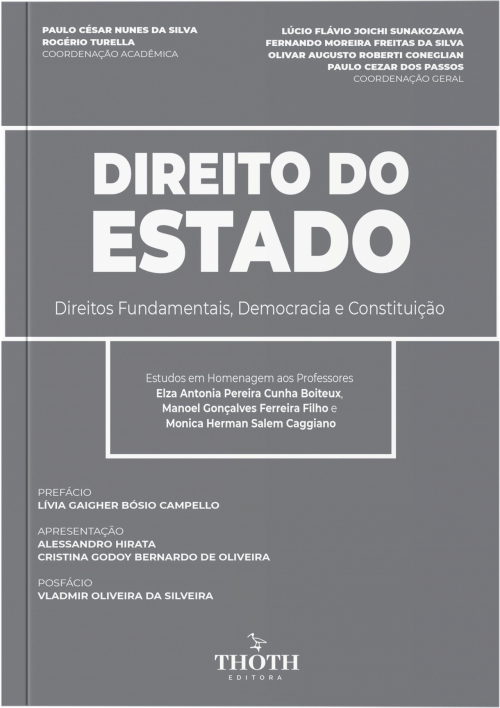 PAULO CÉSAR NUNES DA SILVA
ROGÉRIO TURELLA
COORDENAÇÃO ACADÊMICA

LÚCIO FLÁVIO JOICHI SUNAKOZAWA
FERNANDO MOREIRA FREITAS DA SILVA
OLIVAR AUGUSTO ROBERTI CONEGLIAN
PAULO CEZAR DOS PASSOS
COORDENAÇÃO GERAL

DIREITO DO ESTADO

Direitos Fundamentais, Democracia e Constituição

Estudos em Homenagem aos Professores
Elza Antonia Pereira Cunha Boiteux,
Manoel Gonçalves Ferreira Filho e
Monica Herman Salem Caggiano

PREFÁCIO
LÍVIA GAIGHER BÓSIO CAMPELLO

APRESENTAÇÃO
ALESSANDRO HIRATA
CRISTINA GODOY BERNARDO DE OLIVEIRA

POSFÁCIO
VLADMIR OLIVEIRA DA SILVEIRA

THOTH
EDITORA